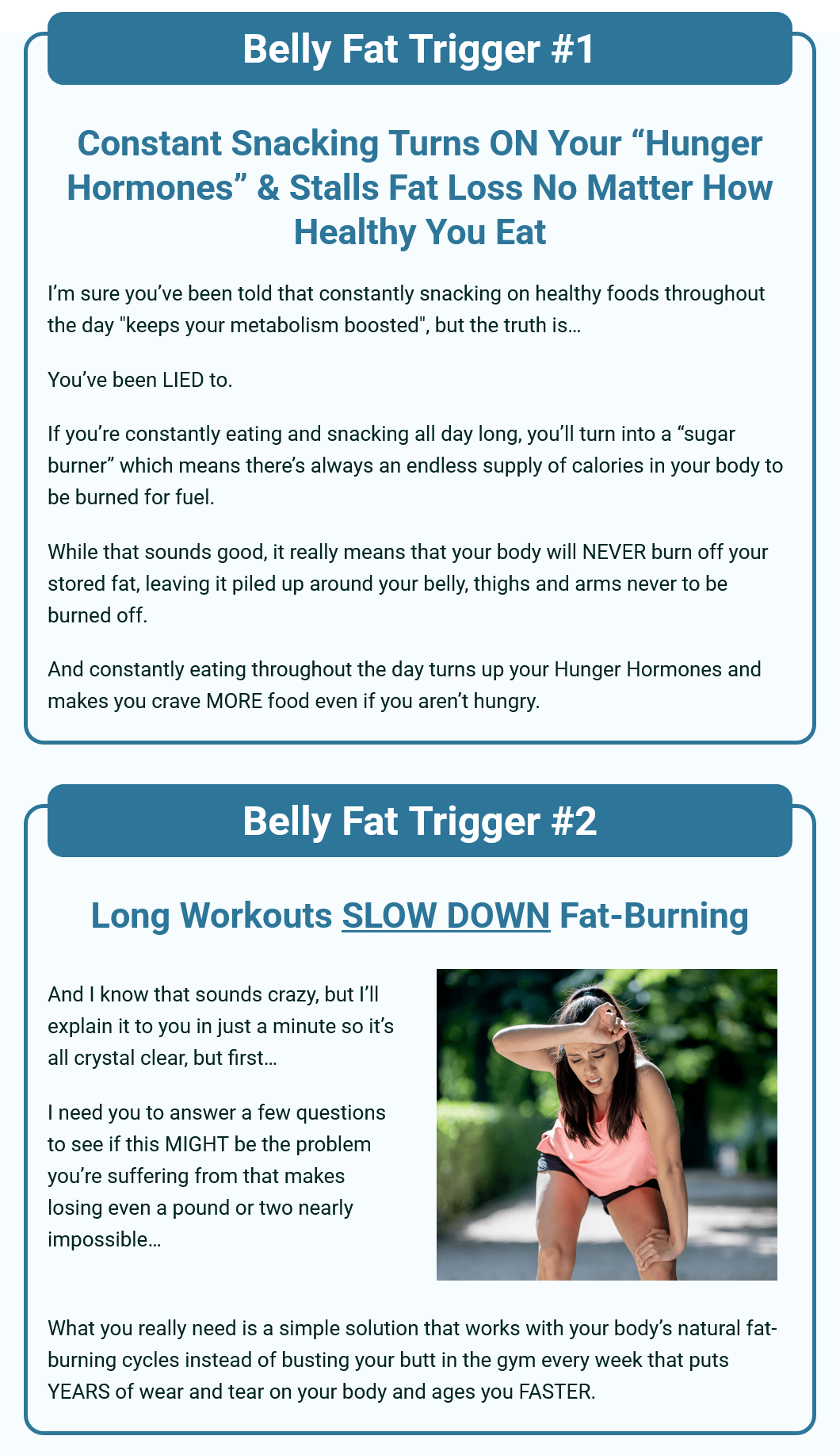 Belly Fat Trigger #1

Constant Snacking Turns ON Your "Hunger Hormones" & Stalls Fat Loss No Matter How Healthy You Eat

I'm sure you've been told that constantly snacking on healthy foods throughout the day "keeps your metabolism boosted", but the truth is…

You've been LIED to.

If you're constantly eating and snacking all day long, you'll turn into a "sugar burner" which means there's always an endless supply of calories in your body to be burned for fuel.

While that sounds good, it really means that your body will NEVER burn off your stored fat, leaving it piled up around your belly, thighs and arms never to be burned off.

And constantly eating throughout the day turns up your Hunger Hormones and makes you crave MORE food even if you aren't hungry.

Belly Fat Trigger #2

Long Workouts SLOW DOWN Fat-Burning

And I know that sounds crazy, but I'll explain it to you in just a minute so it's all crystal clear, but first…

I need you to answer a few questions to see if this MIGHT be the problem you're suffering from that makes losing even a pound or two nearly impossible…

What you really need is a simple solution that works with your body's natural fat-burning cycles instead of busting your butt in the gym every week that puts YEARS of wear and tear on your body and ages you FASTER.